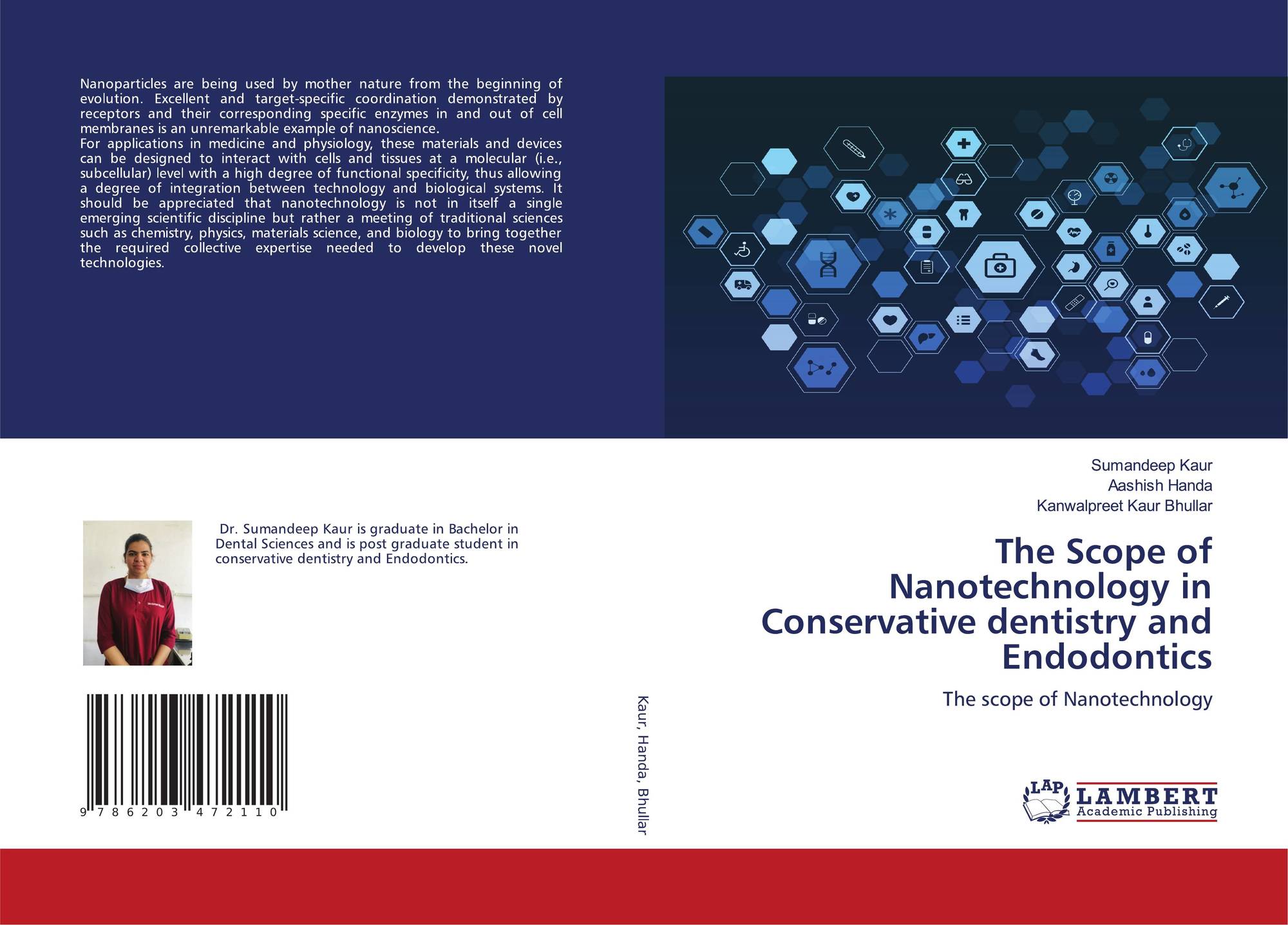 Nanoparticles are being used by mother nature from the beginning of evolution. Excellent and target-specific coordination demonstrated by receptors and their corresponding specific enzymes in and out of cell membranes is an unremarkable example of nanoscience.

For applications in medicine and physiology, these materials and devices can be designed to interact with cells and tissues at a molecular (i.e., subcellular) level with a high degree of functional specificity, thus allowing a degree of integration between technology and biological systems. It should be appreciated that nanotechnology is not in itself a single emerging scientific discipline but rather a meeting of traditional sciences such as chemistry, physics, materials science, and biology to bring together the required collective expertise needed to develop these novel technologies.

Dr. Sumandeep Kaur is graduate in Bachelor in Dental Sciences and is post graduate student in conservative dentistry and Endodontics.

9 786203 472110

Kaur, Handa, Bhullar

Sumandeep Kaur
Aashish Handa
Kanwalpreet Kaur Bhullar

The Scope of Nanotechnology in Conservative dentistry and Endodontics

The scope of Nanotechnology

LAP
LAMBERT
Academic Publishing